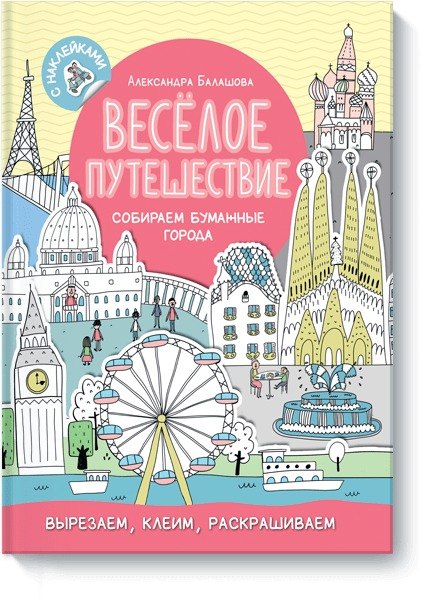 С НАКЛЕЙКАМИ

Александра Балашова

ВЕСЁЛОЕ ПУТЕШЕСТВИЕ

СОБИРАЕМ БУМАЖНЫЕ ГОРОДА

ВЫРЕЗАЕМ, КЛЕИМ, РАСКРАШИВАЕМ